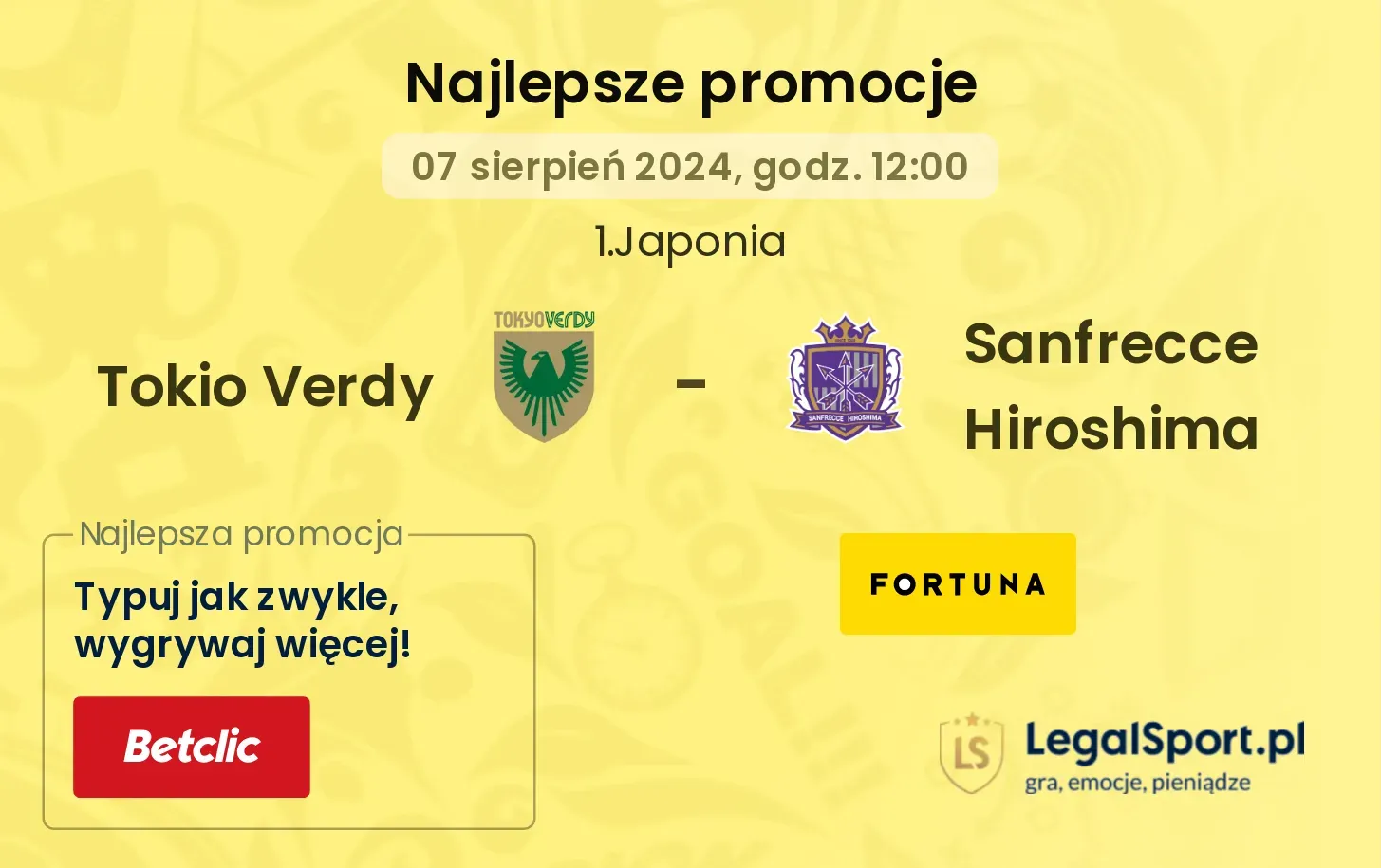 Najlepsze promocje

07 sierpień 2024, godz. 12:00

1.Japonia

Tokio Verdy

TOKYOVERDY

-

SANFRECCE HIROSHIMA

Sanfrecce Hiroshima

Najlepsza promocja

Typuj jak zwykle, wygrywaj więcej!

Betclic

FORTUNA

LS

LegalSport.pl

gra, emocje, pieniądze